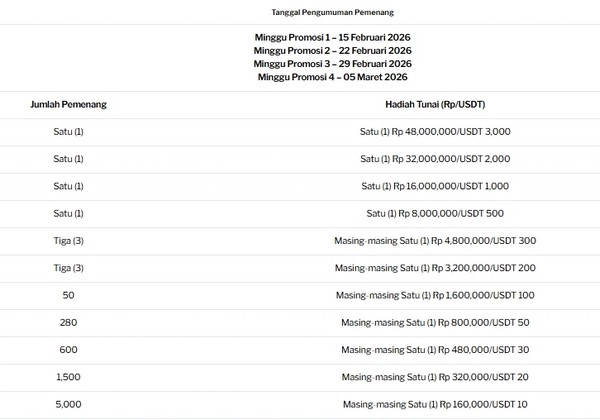 Tanggal Pengumuman Pemenang

Minggu Promosi 1 – 15 Februari 2026
Minggu Promosi 2 – 22 Februari 2026
Minggu Promosi 3 – 29 Februari 2026
Minggu Promosi 4 – 05 Maret 2026

| Jumlah Pemenang | Hadiah Tunai (Rp/USDT) |
|---|---|
| Satu (1) | Satu (1) Rp 48,000,000/USDT 3,000 |
| Satu (1) | Satu (1) Rp 32,000,000/USDT 2,000 |
| Satu (1) | Satu (1) Rp 16,000,000/USDT 1,000 |
| Satu (1) | Satu (1) Rp 8,000,000/USDT 500 |
| Tiga (3) | Masing-masing Satu (1) Rp 4,800,000/USDT 300 |
| Tiga (3) | Masing-masing Satu (1) Rp 3,200,000/USDT 200 |
| 50 | Masing-masing Satu (1) Rp 1,600,000/USDT 100 |
| 280 | Masing-masing Satu (1) Rp 800,000/USDT 50 |
| 600 | Masing-masing Satu (1) Rp 480,000/USDT 30 |
| 1,500 | Masing-masing Satu (1) Rp 320,000/USDT 20 |
| 5,000 | Masing-masing Satu (1) Rp 160,000/USDT 10 |